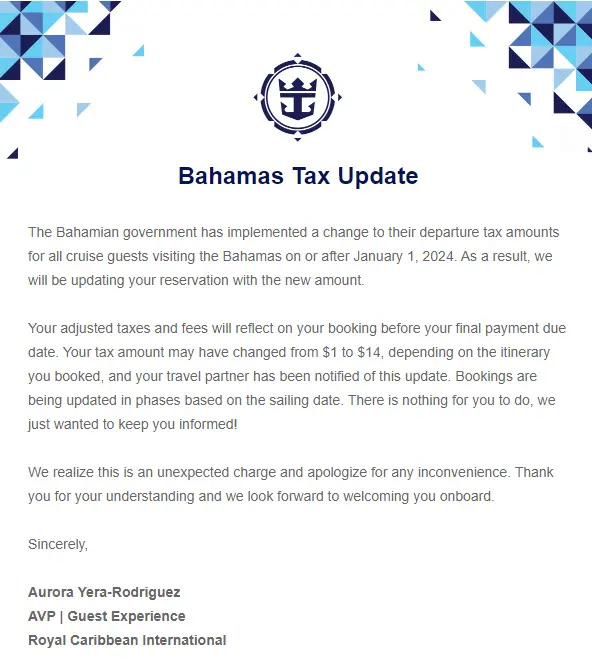 Bahamas Tax Update

The Bahamian government has implemented a change to their departure tax amounts for all cruise guests visiting the Bahamas on or after January 1, 2024. As a result, we will be updating your reservation with the new amount.

Your adjusted taxes and fees will reflect on your booking before your final payment due date. Your tax amount may have changed from \$1 to \$14, depending on the itinerary you booked, and your travel partner has been notified of this update. Bookings are being updated in phases based on the sailing date. There is nothing for you to do, we just wanted to keep you informed!

We realize this is an unexpected charge and apologize for any inconvenience. Thank you for your understanding and we look forward to welcoming you onboard.

Sincerely,

Aurora Yera-Rodriguez
AVP | Guest Experience
Royal Caribbean International